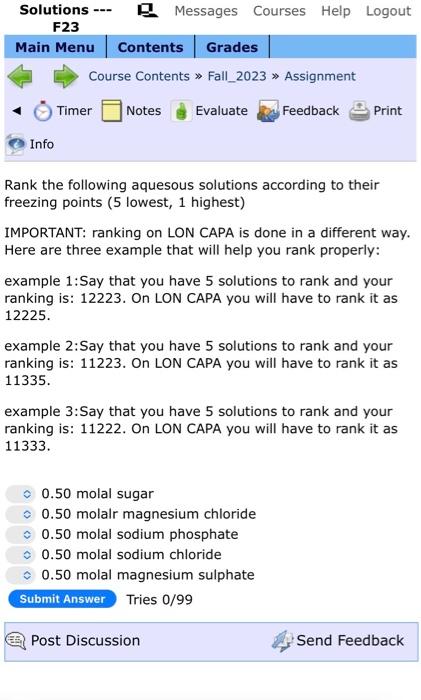 Solutions --- F23

Messages Courses Help Logout

Main Menu | Contents | Grades

Course Contents » Fall_2023 » Assignment

Timer Notes Evaluate Feedback Print

Info

Rank the following aquesous solutions according to their freezing points (5 lowest, 1 highest)

IMPORTANT: ranking on LON CAPA is done in a different way. Here are three example that will help you rank properly:

example 1:Say that you have 5 solutions to rank and your ranking is: 12223. On LON CAPA you will have to rank it as 12225.

example 2:Say that you have 5 solutions to rank and your ranking is: 11223. On LON CAPA you will have to rank it as 11335.

example 3:Say that you have 5 solutions to rank and your ranking is: 11222. On LON CAPA you will have to rank it as 11333.

0.50 molal sugar
0.50 molalr magnesium chloride
0.50 molal sodium phosphate
0.50 molal sodium chloride
0.50 molal magnesium sulphate

Submit Answer Tries 0/99

Post Discussion Send Feedback